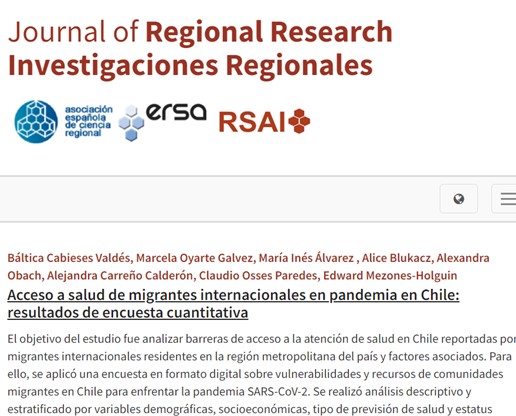 Journal of Regional Research
Investigaciones Regionales

asociación española de ciencia regional
ersa
RSAI

Báltica Cabieses Valdés, Marcela Oyarte Galvez, María Inés Álvarez , Alice Blukacz, Alexandra Obach, Alejandra Carreño Calderón, Claudio Osses Paredes, Edward Mezones-Holguin

Acceso a salud de migrantes internacionales en pandemia en Chile: resultados de encuesta cuantitativa

El objetivo del estudio fue analizar barreras de acceso a la atención de salud en Chile reportadas por migrantes internacionales residentes en la región metropolitana del país y factores asociados. Para ello, se aplicó una encuesta en formato digital sobre vulnerabilidades y recursos de comunidades migrantes en Chile para enfrentar la pandemia SARS-CoV-2. Se realizó análisis descriptivo y estratificado por variables demográficas, socioeconómicas, tipo de previsión de salud y estatus